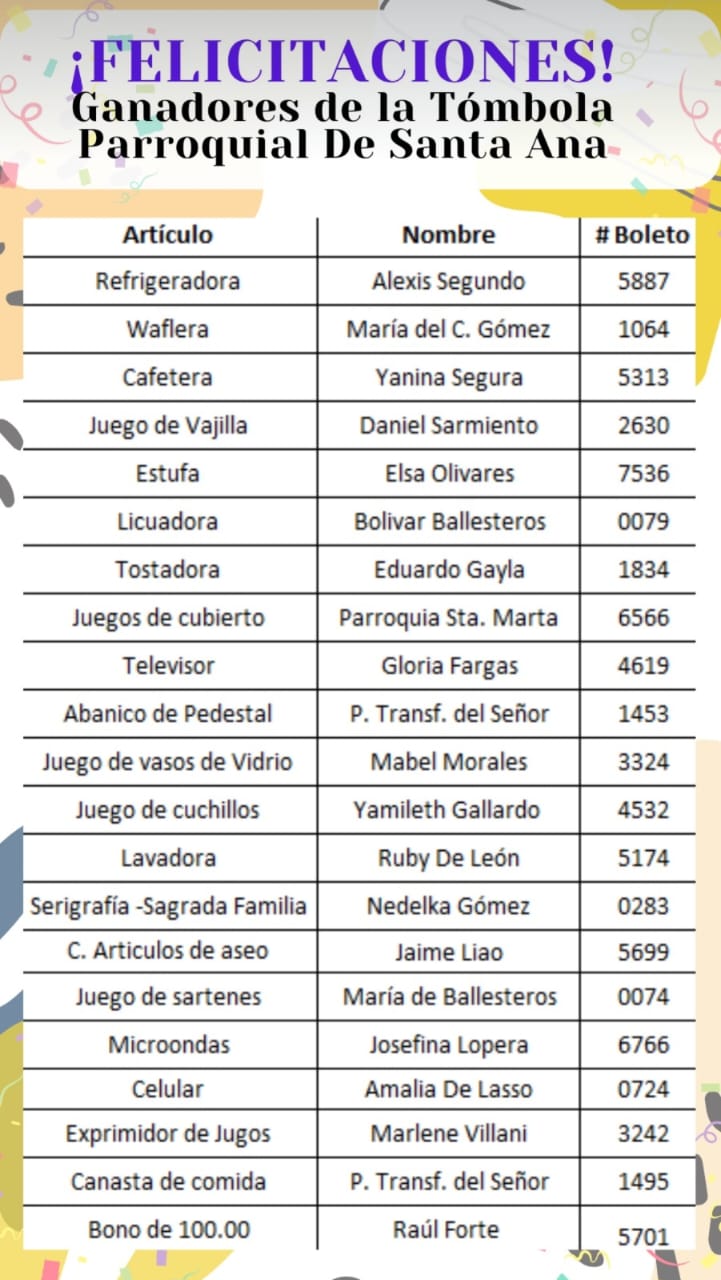 ¡FELICITACIONES!
Ganadores de la Tómbola Parroquial De Santa Ana

| Artículo | Nombre | # Boleto |
|---|---|---|
| Refrigeradora | Alexis Segundo | 5887 |
| Waflera | María del C. Gómez | 1064 |
| Cafetera | Yanina Segura | 5313 |
| Juego de Vajilla | Daniel Sarmiento | 2630 |
| Estufa | Elsa Olivares | 7536 |
| Licuadora | Bolivar Ballesteros | 0079 |
| Tostadora | Eduardo Gayla | 1834 |
| Juegos de cubierto | Parroquia Sta. Marta | 6566 |
| Televisor | Gloria Fargas | 4619 |
| Abanico de Pedestal | P. Transf. del Señor | 1453 |
| Juego de vasos de Vidrio | Mabel Morales | 3324 |
| Juego de cuchillos | Yamileth Gallardo | 4532 |
| Lavadora | Ruby De León | 5174 |
| Serigrafía -Sagrada Familia | Nedelka Gómez | 0283 |
| C. Articulos de aseo | Jaime Liao | 5699 |
| Juego de sartenes | María de Ballesteros | 0074 |
| Microondas | Josefina Lopera | 6766 |
| Celular | Amalia De Lasso | 0724 |
| Exprimidor de Jugos | Marlene Villani | 3242 |
| Canasta de comida | P. Transf. del Señor | 1495 |
| Bono de 100.00 | Raúl Forte | 5701 |